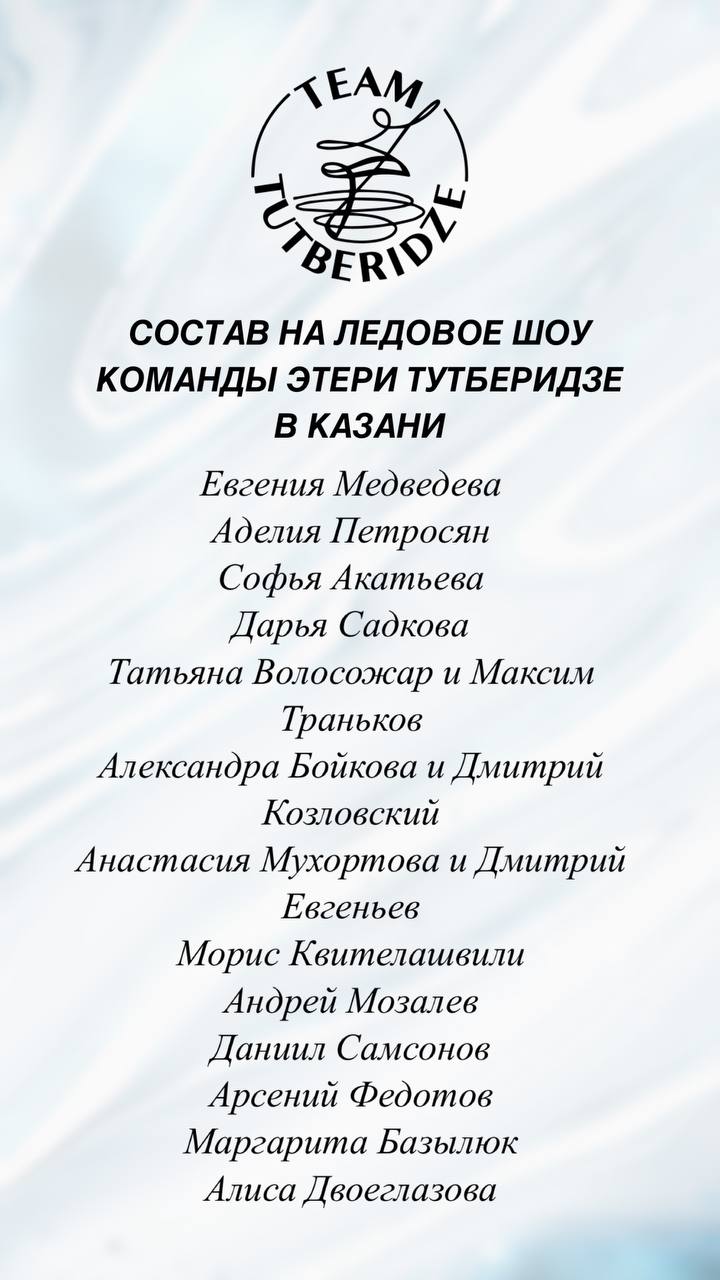 TEAM TUTBERIDZE

СОСТАВ НА ЛЕДОВОЕ ШОУ КОМАНДЫ ЭТЕРИ ТУТБЕРИДЗЕ В КАЗАНИ

Евгения Медведева
Аделия Петросян
Софья Акатьева
Дарья Садкова
Татьяна Волосожар и Максим Траньков
Александра Бойкова и Дмитрий Козловский
Анастасия Мухортова и Дмитрий Евгеньев
Морис Квителашвили
Андрей Мозалев
Даниил Самсонов
Арсений Федотов
Маргарита Базылюк
Алиса Двоеглазова